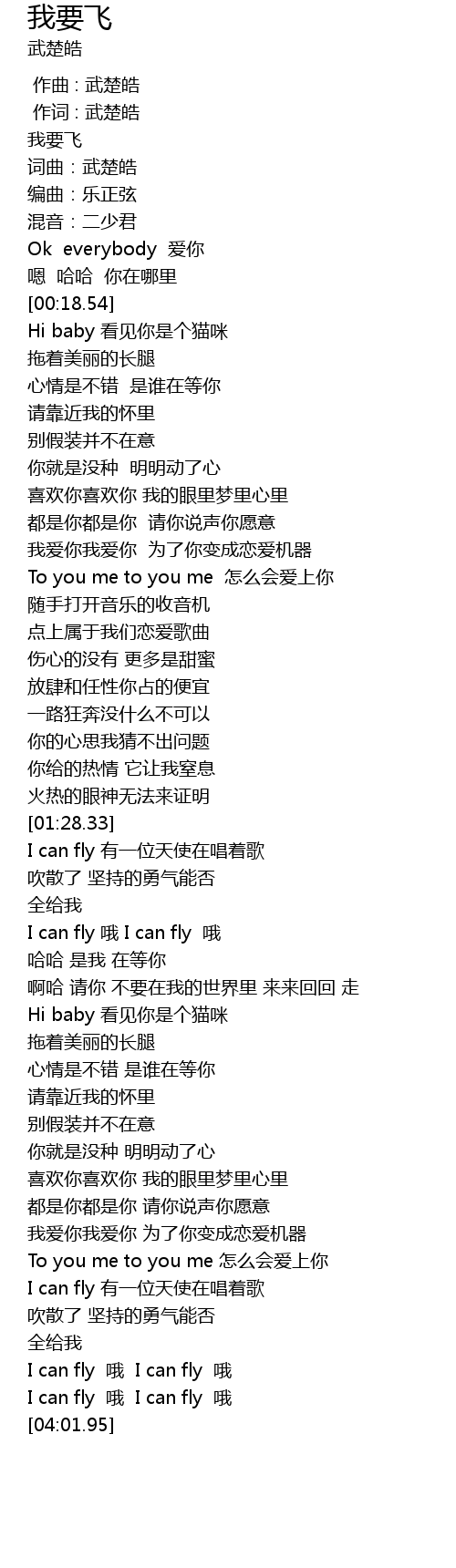 我要飞
武楚皓

作曲 : 武楚皓
作词 : 武楚皓
我要飞
词曲：武楚皓
编曲：乐正弦
混音：二少君
Ok everybody 爱你
嗯 哈哈 你在哪里
[00:18.54]
Hi baby 看见你是个猫咪
拖着美丽的长腿
心情是不错 是谁在等你
请靠近我的怀里
别假装并不在意
你就是没种 明明动了心
喜欢你喜欢你 我的眼里梦里心里
都是你都是你 请你说声你愿意
我爱你我爱你 为了你变成恋爱机器
To you me to you me 怎么会爱上你
随手打开音乐的收音机
点上属于我们恋爱歌曲
伤心的没有 更多是甜蜜
放肆和任性你占的便宜
一路狂奔没什么不可以
你的心思我猜不出问题
你给的热情 它让我窒息
火热的眼神无法来证明
[01:28.33]
I can fly 有一位天使在唱着歌
吹散了 坚持的勇气能否
全给我
I can fly 哦 I can fly 哦
哈哈 是我 在等你
啊哈 请你 不要在我的世界里 来来回回 走
Hi baby 看见你是个猫咪
拖着美丽的长腿
心情是不错 是谁在等你
请靠近我的怀里
别假装并不在意
你就是没种 明明动了心
喜欢你喜欢你 我的眼里梦里心里
都是你都是你 请你说声你愿意
我爱你我爱你 为了你变成恋爱机器
To you me to you me 怎么会爱上你
I can fly 有一位天使在唱着歌
吹散了 坚持的勇气能否
全给我
I can fly 哦 I can fly 哦
I can fly 哦 I can fly 哦
[04:01.95]